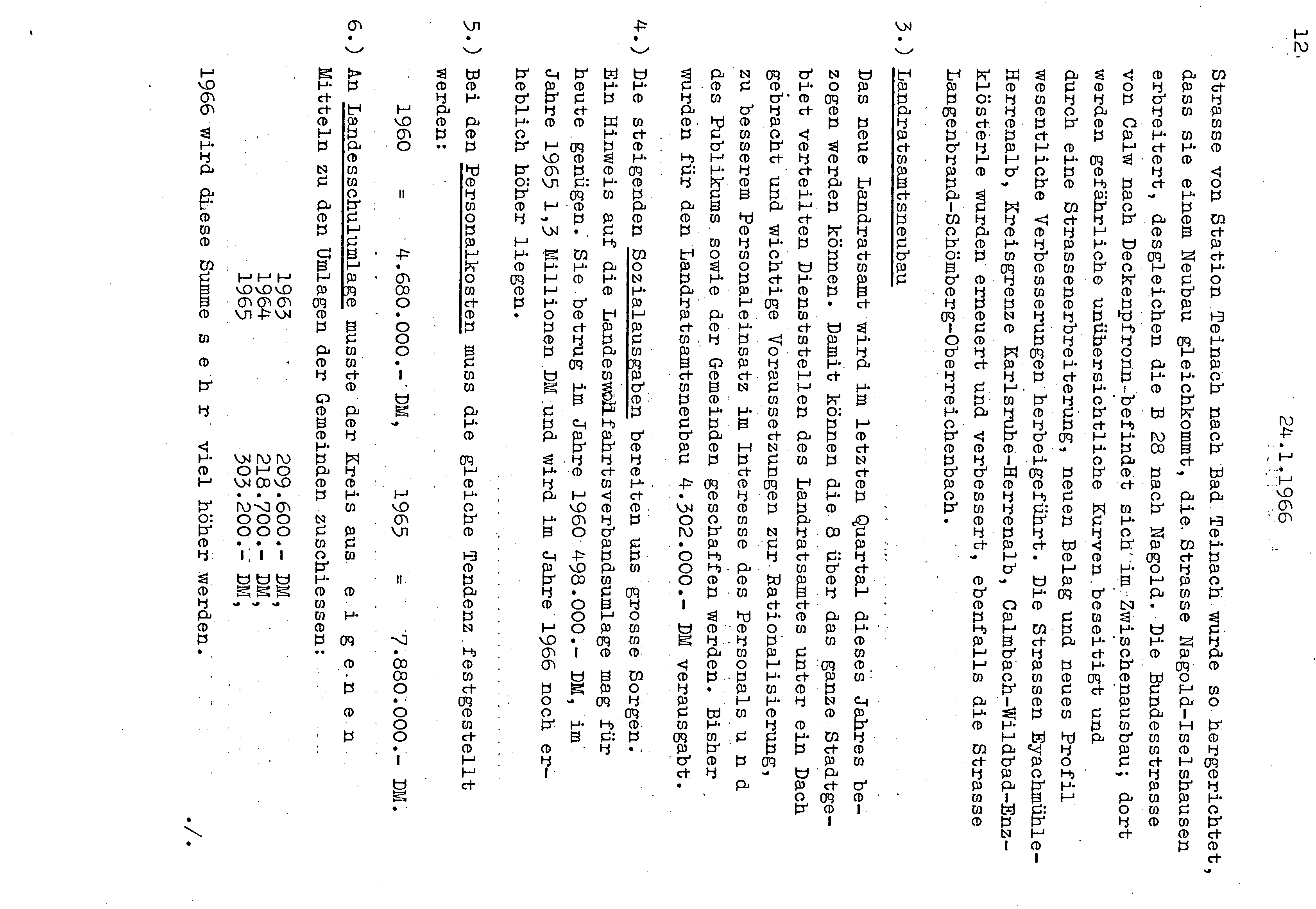 12

24.1.1966

Strasse von Station Teinach nach Bad Teinach wurde so hergerichtet, dass sie einem Neubau gleichkommt, die Strasse Nagold-Iselshausen erbreitert, desgleichen die B 28 nach Nagold. Die Bundesstrasse von Calw nach Deckenpfronn befindet sich im Zwischenausbau; dort werden gefährliche unübersichtliche Kurven beseitigt und durch eine Strassenerbreiterung, neuen Belag und neues Profil wesentliche Verbesserungen herbeigeführt. Die Strassen Eyachmühle-Herrenalb, Kreisgrenze Karlsruhe-Herrenalb, Calmbach-Wildbad-Enzklösterle wurden erneuert und verbessert, ebenfalls die Strasse Langenbrand-Schömberg-Oberreichenbach.

3.) Landratsamtsneubau

Das neue Landratsamt wird im letzten Quartal dieses Jahres bezogen werden können. Damit können die 8 über das ganze Stadtgebiet verteilten Dienststellen des Landratsamtes unter ein Dach gebracht und wichtige Voraussetzungen zur Rationalisierung, zu besserem Personaleinsatz im Interesse des Personals u n d des Publikums sowie der Gemeinden geschaffen werden. Bisher wurden für den Landratsamtsneubau 4.302.000.- DM verausgabt.

4.) Die steigenden Sozialausgaben bereiten uns grosse Sorgen. Ein Hinweis auf die Landeswohlfahrtsverbandsumlage mag für heute genügen. Sie betrug im Jahre 1960 498.000.- DM, im Jahre 1965 1,3 Millionen DM und wird im Jahre 1966 noch erheblich höher liegen.

5.) Bei den Personalkosten muss die gleiche Tendenz festgestellt werden:

1960 = 4.680.000.- DM, 1965 = 7.880.000.- DM.

6.) An Landesschulumlage musste der Kreis aus e i g e n e n Mitteln zu den Umlagen der Gemeinden zuschiessen:

1963 209.600.- DM,
1964 218.700.- DM,
1965 303.200.- DM,

1966 wird diese Summe s e h r viel höher werden.

./.